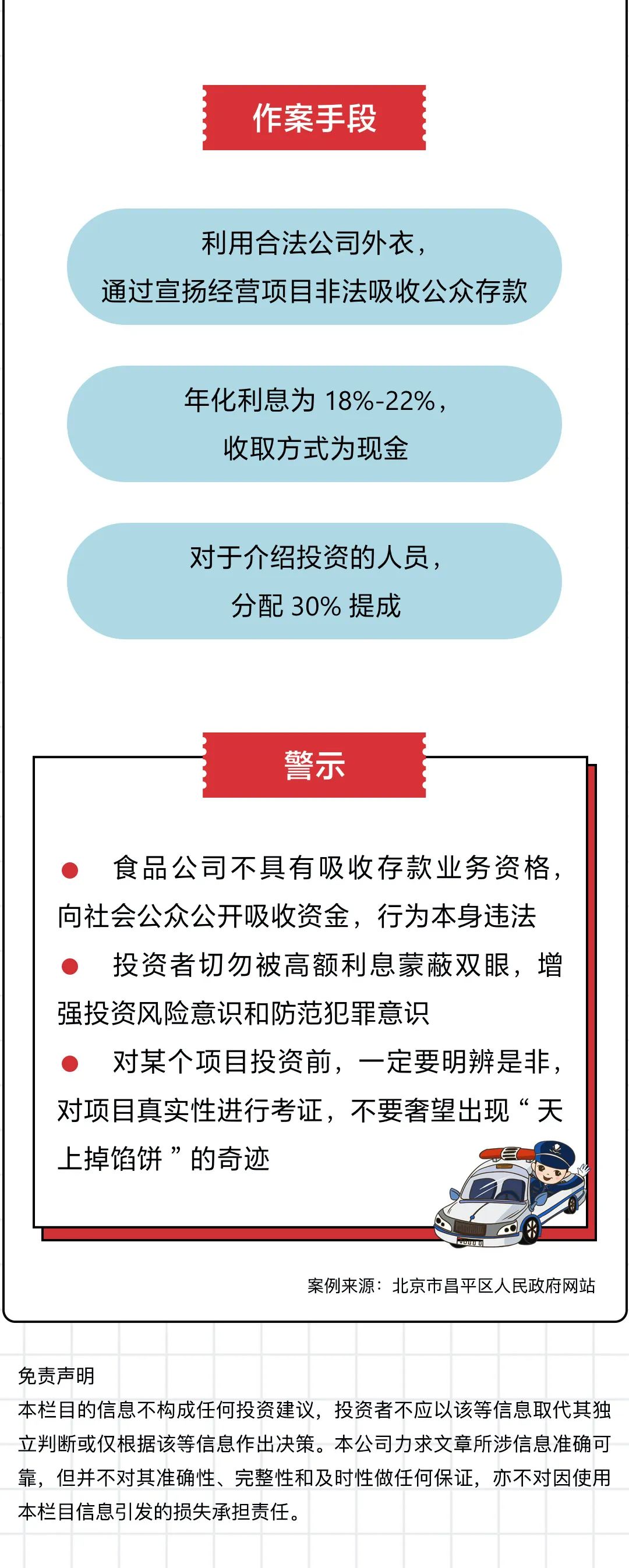 作案手段

利用合法公司外衣，
通过宣扬经营项目非法吸收公众存款

年化利息为18%-22%，
收取方式为现金

对于介绍投资的人员，
分配30%提成

警示

• 食品公司不具有吸收存款业务资格，向社会公众公开吸收资金，行为本身违法

• 投资者切勿被高额利息蒙蔽双眼，增强投资风险意识和防范犯罪意识

• 对某个项目投资前，一定要明辨是非，对项目真实性进行考证，不要奢望出现“天上掉馅饼”的奇迹

案例来源：北京市昌平区人民政府网站

免责声明
本栏目的信息不构成任何投资建议，投资者不应以该等信息取代其独立判断或仅根据该等信息作出决策。本公司力求文章所涉信息准确可靠，但并不对其准确性、完整性和及时性做任何保证，亦不对因使用本栏目信息引发的损失承担责任。